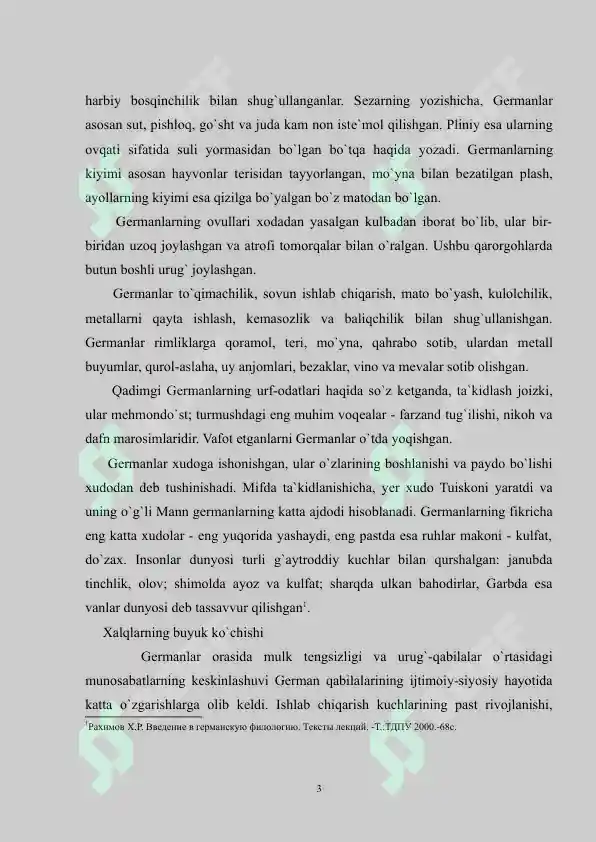 harbiy bosqinchilik bilan shug`ullanganlar. Sezarning yozishicha, Germanlar asosan sut, pishloq, go`sht va juda kam non iste`mol qilishgan. Pliniy esa ularning ovqati sifatida suli yormasidan bo`lgan bo`tqa haqida yozadi. Germanlarning kiyimi asosan hayvonlar terisidan tayyorlangan, mo`yna bilan bezatilgan plash, ayollarning kiyimi esa qizilga bo`yalgan bo`z matodan bo`lgan.

Germanlarning ovullari xodadan yasalgan kulbadan iborat bo`lib, ular bir-biridan uzoq joylashgan va atrofi tomorqalar bilan o`ralgan. Ushbu qarorgohlarda butun boshli urug` joylashgan.

Germanlar to`qimachilik, sovun ishlab chiqarish, mato bo`yash, kulolchilik, metallarni qayta ishlash, kemasozlik va baliqchilik bilan shug`ullanishgan. Germanlar rimliklarga qoramol, teri, mo`yna, qahrabo sotib, ulardan metall buyumlar, qurol-aslaha, uy anjomlari, bezaklar, vino va mevalar sotib olishgan.

Qadimgi Germanlarning urf-odatlari haqida so`z ketganda, ta`kidlash joizki, ular mehmondo`st; turmushdagi eng muhim voqealar - farzand tug`ilishi, nikoh va dafn marosimlaridir. Vafot etganlarni Germanlar o`tda yoqishgan.

Germanlar xudoga ishonishgan, ular o`zlarining boshlanishi va paydo bo`lishi xudodan deb tushinishadi. Mifda ta`kidlanishicha, yer xudo Tuiskoni yaratdi va uning o`g`li Mann germanlarning katta ajdodi hisoblanadi. Germanlarning fikricha eng katta xudolar - eng yuqorida yashaydi, eng pastda esa ruhlar makoni - kulfat, do`zax. Insonlar dunyosi turli g`aytroddiy kuchlar bilan qurshalgan: janubda tinchlik, olov; shimolda ayoz va kulfat; sharqda ulkan bahodirlar, Garbda esa vanlar dunyosi deb tassavvur qilishgan$^1$.

Xalqlarning buyuk ko`chishi

Germanlar orasida mulk tengsizligi va urug`-qabilalar o`rtasidagi munosabatlarning keskinlashuvi German qabilalarining ijtimoiy-siyosiy hayotida katta o`zgarishlarga olib keldi. Ishlab chiqarish kuchlarining past rivojlanishi,

$^1$Рахимов Х.Р. Введение в германскую филологию. Тексты лекций. -Т.:ТДПУ 2000.-68с.

3